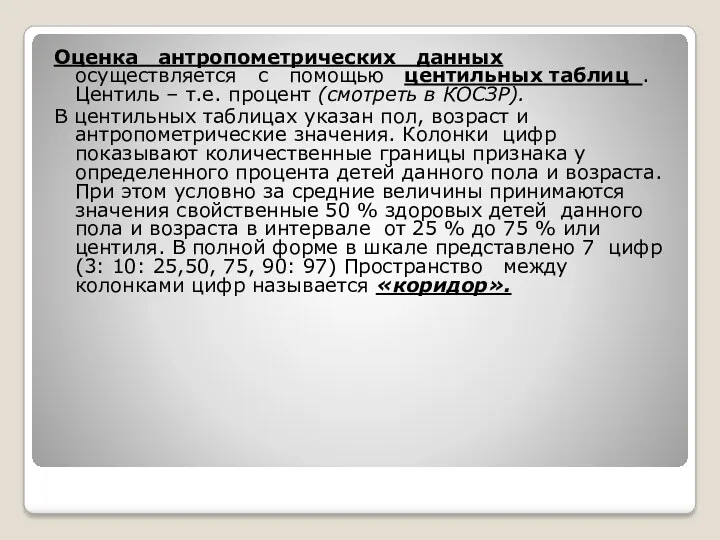 Оценка антропометрических данных осуществляется с помощью центильных таблиц . Центиль – т.е. процент (смотреть в КОСЗР).

В центильных таблицах указан пол, возраст и антропометрические значения. Колонки цифр показывают количественные границы признака у определенного процента детей данного пола и возраста. При этом условно за средние величины принимаются значения свойственные 50 % здоровых детей данного пола и возраста в интервале от 25 % до 75 % или центиля. В полной форме в шкале представлено 7 цифр (3: 10: 25,50, 75, 90: 97) Пространство между колонками цифр называется «коридор».